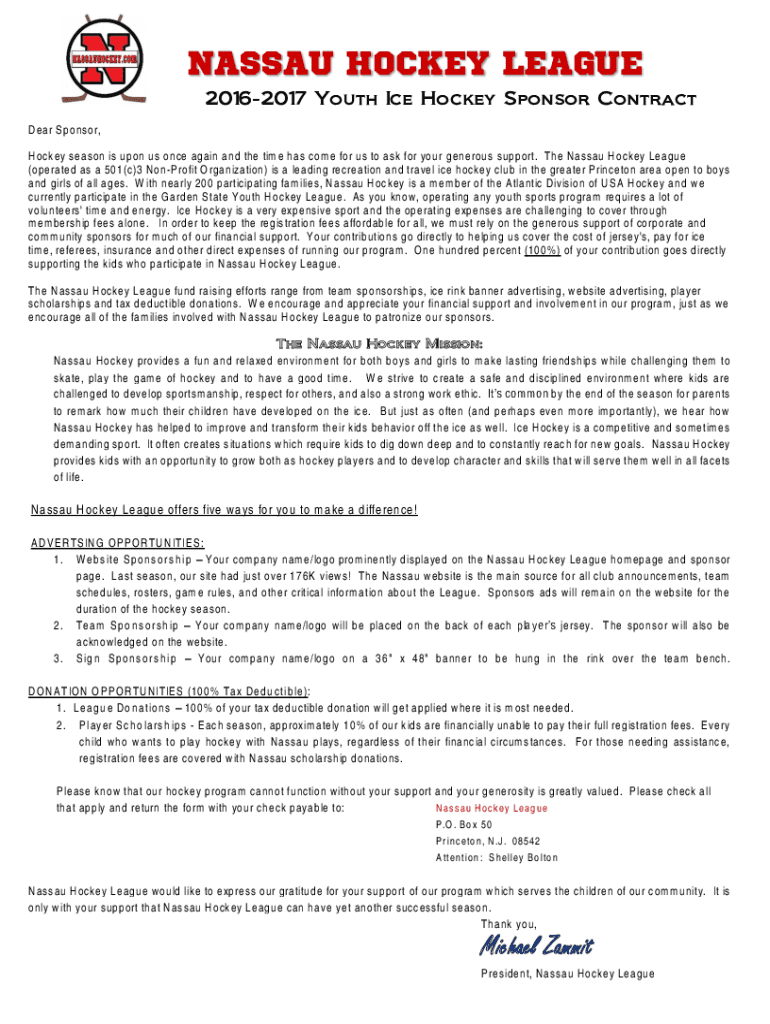 NASSAUHOCKEY.COM
N

NASSAU HOCKEY LEAGUE

2016-2017 Youth Ice Hockey Sponsor Contract

Dear Sponsor,

Hockey season is upon us once again and the time has come for us to ask for your generous support. The Nassau Hockey League (operated as a 501(c)3 Non-Profit Organization) is a leading recreation and travel ice hockey club in the greater Princeton area open to boys and girls of all ages. With nearly 200 participating families, Nassau Hockey is a member of the Atlantic Division of USA Hockey and we currently participate in the Garden State Youth Hockey League. As you know, operating any youth sports program requires a lot of volunteers' time and energy. Ice Hockey is a very expensive sport and the operating expenses are challenging to cover through membership fees alone. In order to keep the registration fees affordable for all, we must rely on the generous support of corporate and community sponsors for much of our financial support. Your contributions go directly to helping us cover the cost of jersey's, pay for ice time, referees, insurance and other direct expenses of running our program. One hundred percent (100%) of your contribution goes directly supporting the kids who participate in Nassau Hockey League.

The Nassau Hockey League fund raising efforts range from team sponsorships, ice rink banner advertising, website advertising, player scholarships and tax deductible donations. We encourage and appreciate your financial support and involvement in our program, just as we encourage all of the families involved with Nassau Hockey League to patronize our sponsors.

The Nassau Hockey Mission:

Nassau Hockey provides a fun and relaxed environment for both boys and girls to make lasting friendships while challenging them to skate, play the game of hockey and to have a good time. We strive to create a safe and disciplined environment where kids are challenged to develop sportsmanship, respect for others, and also a strong work ethic. It's common by the end of the season for parents to remark how much their children have developed on the ice. But just as often (and perhaps even more importantly), we hear how Nassau Hockey has helped to improve and transform their kids behavior off the ice as well. Ice Hockey is a competitive and sometimes demanding sport. It often creates situations which require kids to dig down deep and to constantly reach for new goals. Nassau Hockey provides kids with an opportunity to grow both as hockey players and to develop character and skills that will serve them well in all facets of life.

Nassau Hockey League offers five ways for you to make a difference!

ADVERTSING OPPORTUNITIES:
1. Website Sponsorship – Your company name/logo prominently displayed on the Nassau Hockey League homepage and sponsor page. Last season, our site had just over 176K views! The Nassau website is the main source for all club announcements, team schedules, rosters, game rules, and other critical information about the League. Sponsors ads will remain on the website for the duration of the hockey season.
2. Team Sponsorship – Your company name/logo will be placed on the back of each player's jersey. The sponsor will also be acknowledged on the website.
3. Sign Sponsorship – Your company name/logo on a 36" x 48" banner to be hung in the rink over the team bench.

DONATION OPPORTUNITIES (100% Tax Deductible):
1. League Donations – 100% of your tax deductible donation will get applied where it is most needed.
2. Player Scholarships - Each season, approximately 10% of our kids are financially unable to pay their full registration fees. Every child who wants to play hockey with Nassau plays, regardless of their financial circumstances. For those needing assistance, registration fees are covered with Nassau scholarship donations.

Please know that our hockey program cannot function without your support and your generosity is greatly valued. Please check all that apply and return the form with your check payable to:
Nassau Hockey League
P.O. Box 50
Princeton, N.J. 08542
Attention: Shelley Bolton

Nassau Hockey League would like to express our gratitude for your support of our program which serves the children of our community. It is only with your support that Nassau Hockey League can have yet another successful season.

Thank you,
Michael Zammit
President, Nassau Hockey League